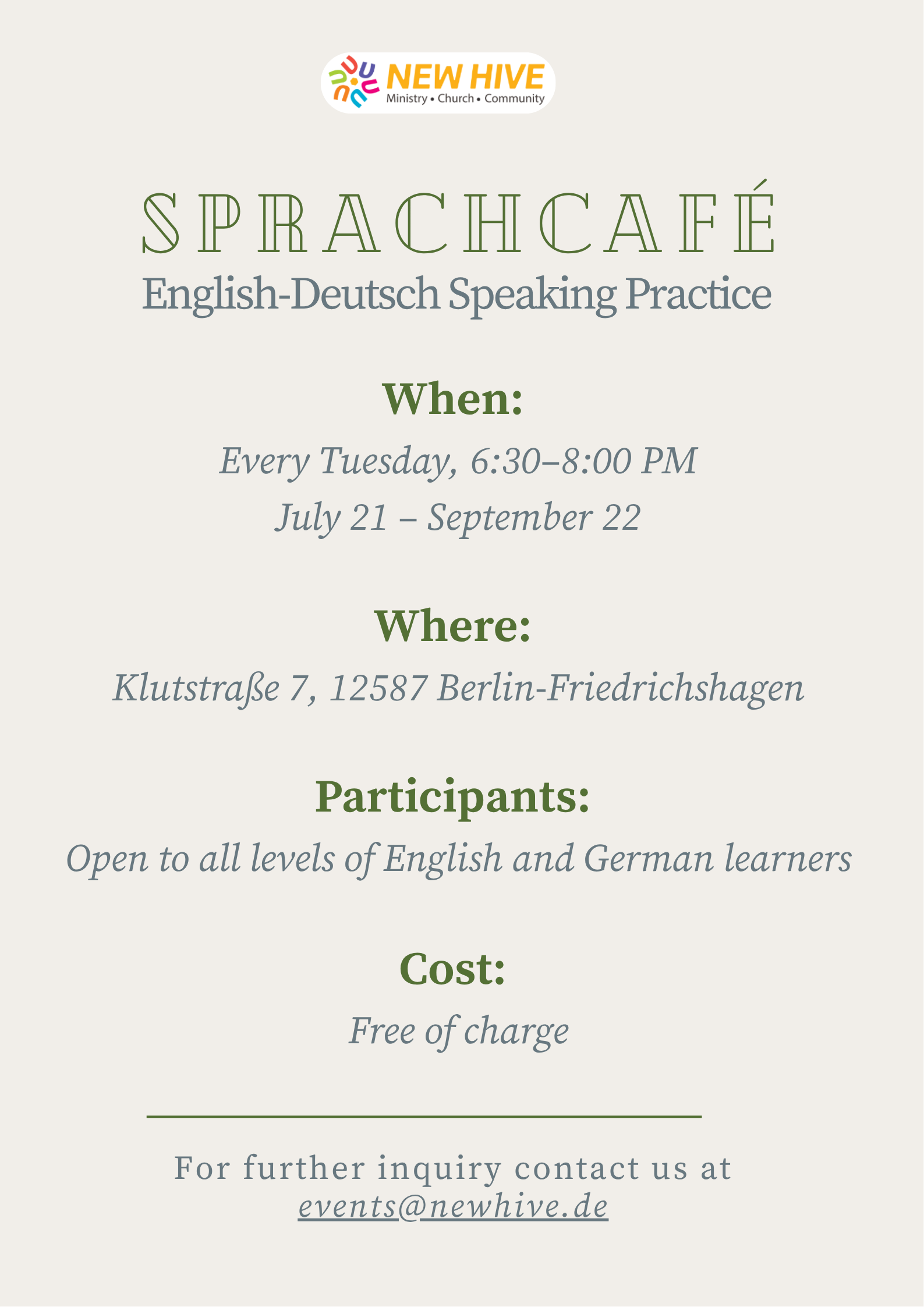 NEW HIVE
Ministry • Church • Community

SPRACHCAFÉ
English-Deutsch Speaking Practice

When:
Every Tuesday, 6:30–8:00 PM
July 21 – September 22

Where:
Klutstraße 7, 12587 Berlin-Friedrichshagen

Participants:
Open to all levels of English and German learners

Cost:
Free of charge

For further inquiry contact us at
events@newhive.de